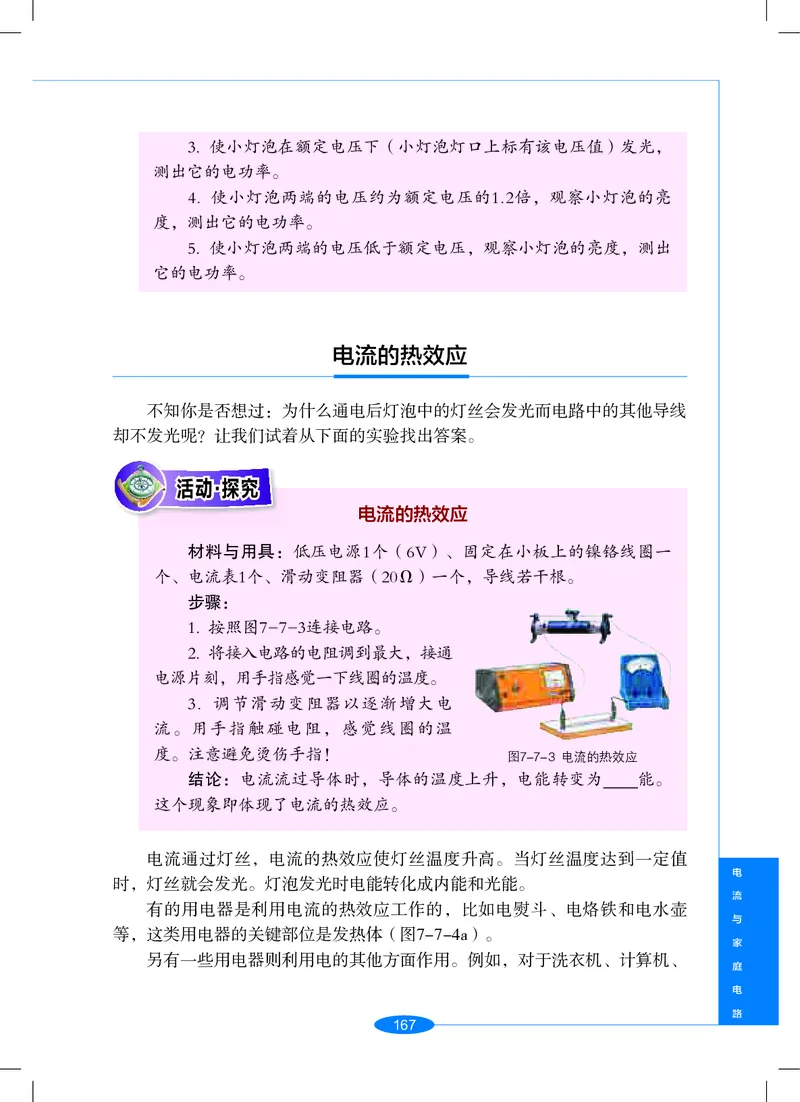 3. 使小灯泡在额定电压下（小灯泡灯口上标有该电压值）发光，测出它的电功率。

4. 使小灯泡两端的电压约为额定电压的1.2倍，观察小灯泡的亮度，测出它的电功率。

5. 使小灯泡两端的电压低于额定电压，观察小灯泡的亮度，测出它的电功率。

电流的热效应

不知你是否想过：为什么通电后灯泡中的灯丝会发光而电路中的其他导线却不发光呢？让我们试着从下面的实验找出答案。

活动·探究

电流的热效应

材料与用具：低压电源1个（6V）、固定在小板上的镍铬线圈一个、电流表1个、滑动变阻器（20Ω）一个，导线若干根。

步骤：

1. 按照图7-7-3连接电路。

2. 将接入电路的电阻调到最大，接通电源片刻，用手指感觉一下线圈的温度。

3. 调节滑动变阻器以逐渐增大电流。用手指触碰电阻，感觉线圈的温度。注意避免烫伤手指！

图7-7-3 电流的热效应

结论：电流流过导体时，导体的温度上升，电能转变为____能。这个现象即体现了电流的热效应。

电流通过灯丝，电流的热效应使灯丝温度升高。当灯丝温度达到一定值时，灯丝就会发光。灯泡发光时电能转化成内能和光能。

有的用电器是利用电流的热效应工作的，比如电熨斗、电烙铁和电水壶等，这类用电器的关键部位是发热体（图7-7-4a）。

另有一些用电器则利用电的其他方面作用。例如，对于洗衣机、计算机、

电流与家庭电路

167